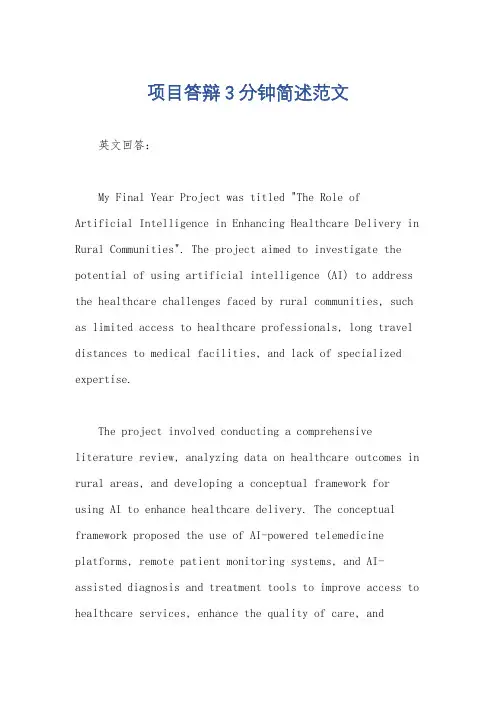 项目答辩3分钟简述范文

英文回答：

My Final Year Project was titled "The Role of Artificial Intelligence in Enhancing Healthcare Delivery in Rural Communities". The project aimed to investigate the potential of using artificial intelligence (AI) to address the healthcare challenges faced by rural communities, such as limited access to healthcare professionals, long travel distances to medical facilities, and lack of specialized expertise.

The project involved conducting a comprehensive literature review, analyzing data on healthcare outcomes in rural areas, and developing a conceptual framework for using AI to enhance healthcare delivery. The conceptual framework proposed the use of AI-powered telemedicine platforms, remote patient monitoring systems, and AI-assisted diagnosis and treatment tools to improve access to healthcare services, enhance the quality of care, and